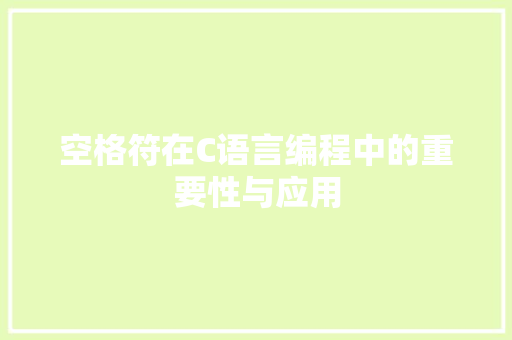 空格符在C语言编程中的重要性与应用